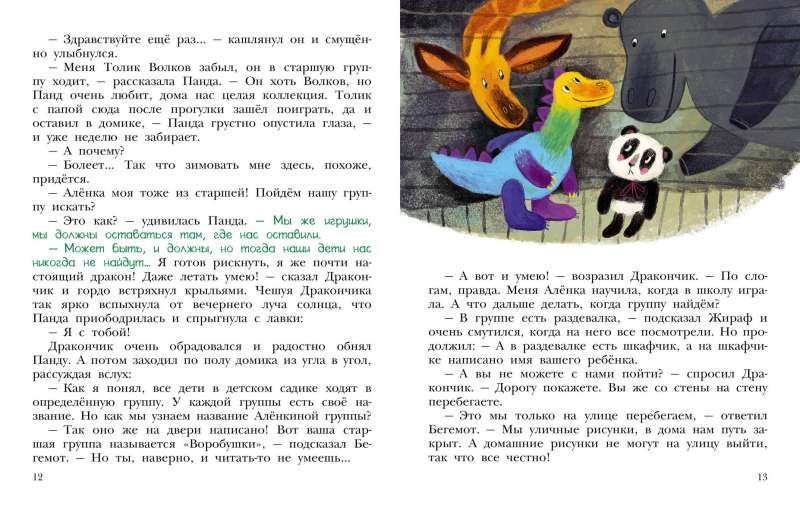 — Здравствуйте ещё раз... — кашлянул он и смущённо улыбнулся.

— Меня Толик Волков забыл, он в старшую группу ходит, — рассказала Панда. — Он хоть Волков, но Панд очень любит, дома нас целая коллекция. Толик с папой сюда после прогулки зашёл поиграть, да и оставил в домике, — Панда грустно опустила глаза, — и уже неделю не забирает.

— А почему?

— Болеет... Так что зимовать мне здесь, похоже, придётся.

— Алёнка моя тоже из старшей! Пойдём нашу группу искать?

— Это как? — удивилась Панда. — Мы же игрушки, мы должны оставаться там, где нас оставили.

— Может быть, и должны, но тогда наши дети нас никогда не найдут... Я готов рискнуть, я же почти настоящий дракон! Даже летать умею! — сказал Дракончик и гордо встряхнул крыльями. Чешуя Дракончика так ярко вспыхнула от вечернего луча солнца, что Панда приободрилась и спрыгнула с лавки:

— Я с тобой!

Дракончик очень обрадовался и радостно обнял Панду. А потом заходил по полу домика из угла в угол, рассуждая вслух:

— Как я понял, все дети в детском садике ходят в определённую группу. У каждой группы есть своё название. Но как мы узнаем название Алёнкиной группы?

— Так оно же на двери написано! Вот ваша старшая группа называется «Воробушки», — подсказал Бегемот. — Но ты, наверно, и читать-то не умеешь...

12

— А вот и умею! — возразил Дракончик. — По слогам, правда. Меня Алёнка научила, когда в школу играла. А что дальше делать, когда группу найдём?

— В группе есть раздевалка, — подсказал Жираф и очень смутился, когда на него все посмотрели. Но продолжил: — А в раздевалке есть шкафчик, а на шкафчике написано имя вашего ребёнка.

— А вы не можете с нами пойти? — спросил Дракончик. — Дорогу покажете. Вы же со стены на стену перебегаете.

— Это мы только на улице перебегаем, — ответил Бегемот. — Мы уличные рисунки, в дома нам путь закрыт. А домашние рисунки не могут на улицу выйти, так что все честно!

13